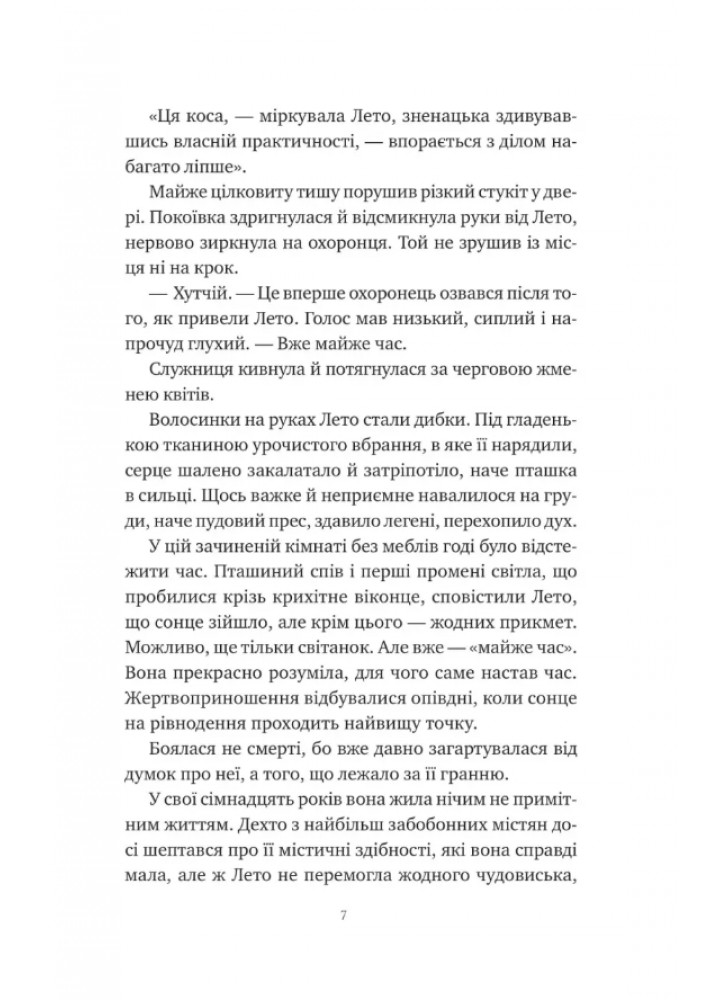 «Ця коса, — міркувала Лето, зненацька здивувавшись власній практичності, — впорається з ділом набагато ліпше».

Майже цілковиту тишу порушив різкий стукіт у двері. Покоївка здригнулася й відсмикнула руки від Лето, нервово зиркнула на охоронця. Той не зрушив із місця ні на крок.

— Хутчій. — Це вперше охоронець озвався після того, як привели Лето. Голос мав низький, сиплий і напрочуд глухий. — Вже майже час.

Служниця кивнула й потягнулася за черговою жменею квітів.

Волосинки на руках Лето стали дибки. Під гладенькою тканиною урочистого вбрання, в яке її нарядили, серце шалено закалатало й затріпотіло, наче пташка в сильці. Щось важке й неприємне навалилося на груди, наче пудовий прес, здавило легені, перехопило дух.

У цій зачиненій кімнаті без меблів годі було відстежити час. Пташиний спів і перші промені світла, що пробилися крізь крихітне віконце, сповістили Лето, що сонце зійшло, але крім цього — жодних прикмет. Можливо, ще тільки світанок. Але вже — «майже час». Вона прекрасно розуміла, для чого саме настав час. Жертвоприношення відбувалися опівдні, коли сонце на рівнодення проходить найвищу точку.

Боялася не смерті, бо вже давно загартувалася від думок про неї, а того, що лежало за її гранню.

У свої сімнадцять років вона жила нічим не примітним життям. Дехто з найбільш забобонних містян досі шептався про її містичні здібності, які вона справді мала, але ж Лето не перемогла жодного чудовиська,

7